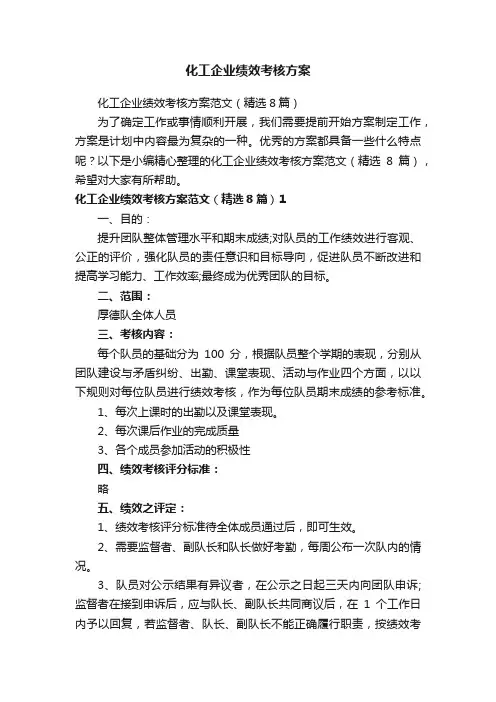 化工企业绩效考核方案

化工企业绩效考核方案范文（精选8篇）

为了确定工作或事情顺利开展，我们需要提前开始方案制定工作，方案是计划中内容最为复杂的一种。优秀的方案都具备一些什么特点呢？以下是小编精心整理的化工企业绩效考核方案范文（精选 8 篇），希望对大家有所帮助。

化工企业绩效考核方案范文（精选8篇）1

一、目的：

提升团队整体管理水平和期末成绩;对队员的工作绩效进行客观、公正的评价，强化队员的责任意识和目标导向，促进队员不断改进和提高学习能力、工作效率;最终成为优秀团队的目标。

二、范围：

厚德队全体人员

三、考核内容：

每个队员的基础分为 100 分，根据队员整个学期的表现，分别从团队建设与矛盾纠纷、出勤、课堂表现、活动与作业四个方面，以以下规则对每位队员进行绩效考核，作为每位队员期末成绩的参考标准。

1、每次上课时的出勤以及课堂表现。

2、每次课后作业的完成质量

3、各个成员参加活动的积极性

四、绩效考核评分标准：

略

五、绩效之评定：

1、绩效考核评分标准待全体成员通过后，即可生效。

2、需要监督者、副队长和队长做好考勤，每周公布一次队内的情况。

3、队员对公示结果有异议者，在公示之日起三天内向团队申诉;监督者在接到申诉后，应与队长、副队长共同商议后，在 1 个工作日内予以回复，若监督者、队长、副队长不能正确履行职责，按绩效考